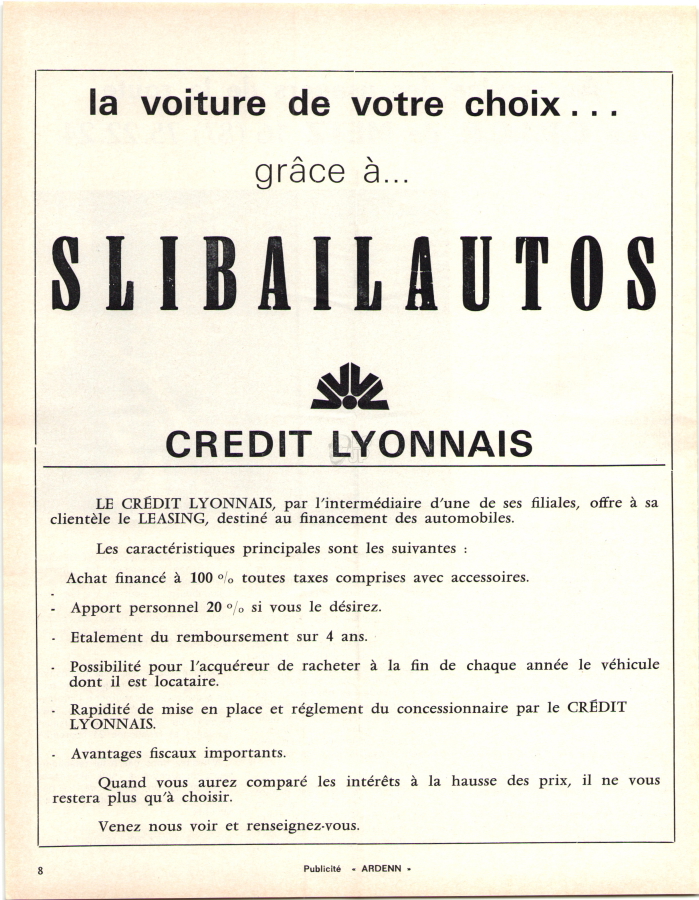 la voiture de votre choix . . .

grâce à...

SLIBAILAUTOS

CREDIT LYONNAIS

LE CRÉDIT LYONNAIS, par l'intermédiaire d'une de ses filiales, offre à sa clientèle le LEASING, destiné au financement des automobiles.

Les caractéristiques principales sont les suivantes :

Achat financé à 100 % toutes taxes comprises avec accessoires.

- Apport personnel 20 % si vous le désirez.

- Etalement du remboursement sur 4 ans.

- Possibilité pour l'acquéreur de racheter à la fin de chaque année le véhicule dont il est locataire.

- Rapidité de mise en place et réglement du concessionnaire par le CRÉDIT LYONNAIS.

- Avantages fiscaux importants.

Quand vous aurez comparé les intérêts à la hausse des prix, il ne vous restera plus qu'à choisir.

Venez nous voir et renseignez-vous.

8

Publicité « ARDENN »